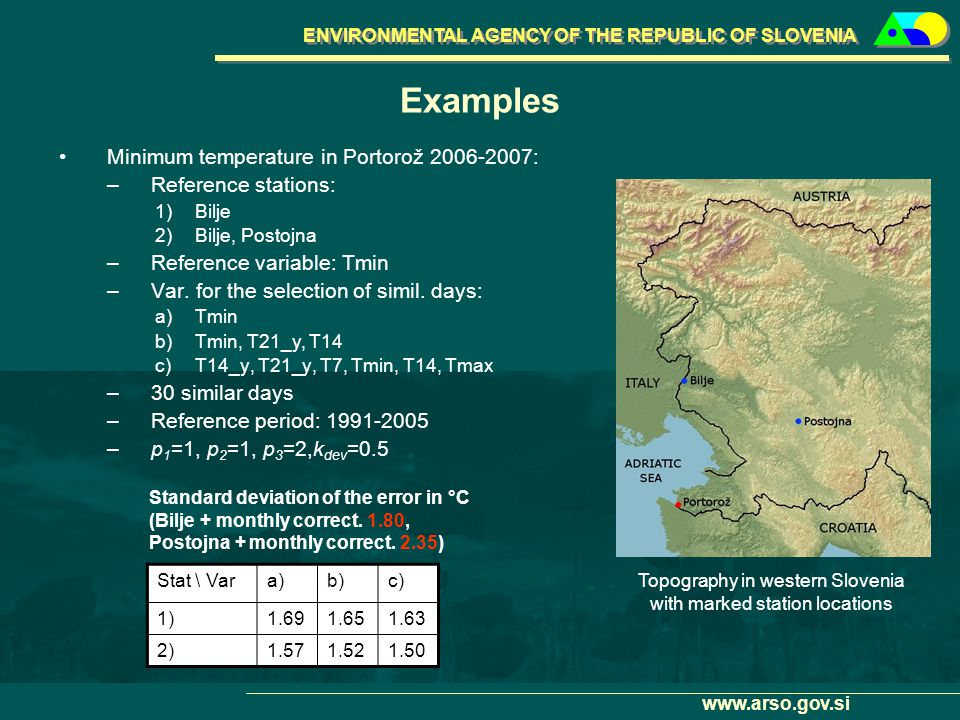 ENVIRONMENTAL AGENCY OF THE REPUBLIC OF SLOVENIA

Examples

• Minimum temperature in Portorož 2006-2007:
– Reference stations:
1) Bilje
2) Bilje, Postojna
– Reference variable: Tmin
– Var. for the selection of simil. days:
a) Tmin
b) Tmin, T21_y, T14
c) T14_y, T21_y, T7, Tmin, T14, Tmax
– 30 similar days
– Reference period: 1991-2005
– $p_1$=1, $p_2$=1, $p_3$=2,$k_{dev}$=0.5

Standard deviation of the error in °C
(Bilje + monthly correct. 1.80,
Postojna + monthly correct. 2.35)

| Stat \ Var | a) | b) | c) |
|---|---|---|---|
| 1) | 1.69 | 1.65 | 1.63 |
| 2) | 1.57 | 1.52 | 1.50 |

AUSTRIA
ITALY
Bilje
Postojna
ADRIATIC SEA
Portorož
CROATIA

Topography in western Slovenia with marked station locations

www.arso.gov.si